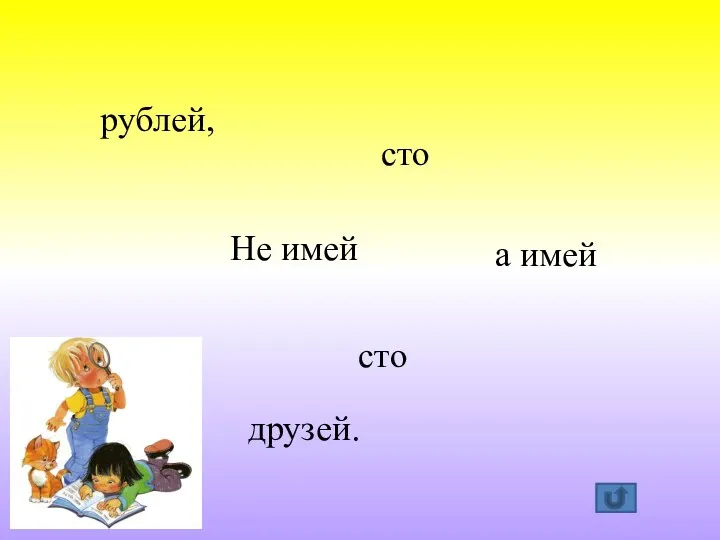 рублей,

сто

Не имей

а имей

сто

друзей.